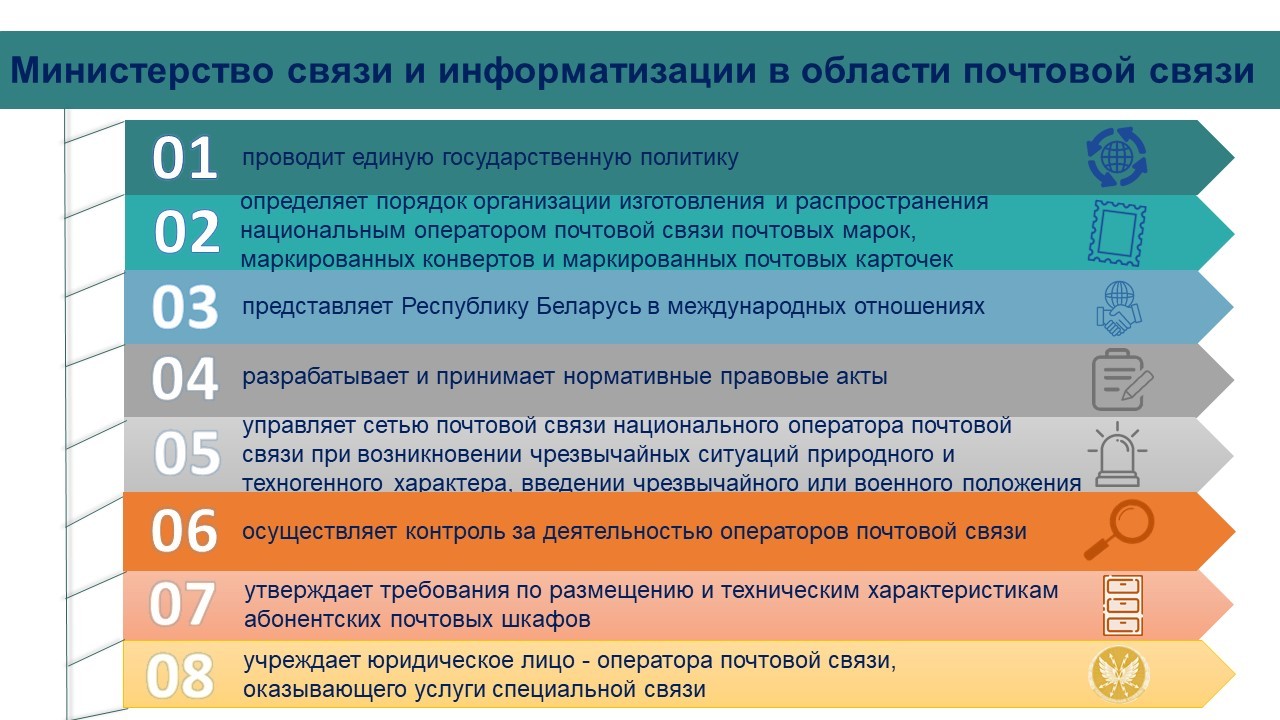 Министерство связи и информатизации в области почтовой связи

01 проводит единую государственную политику

02 определяет порядок организации изготовления и распространения национальным оператором почтовой связи почтовых марок, маркированных конвертов и маркированных почтовых карточек

03 представляет Республику Беларусь в международных отношениях

04 разрабатывает и принимает нормативные правовые акты

05 управляет сетью почтовой связи национального оператора почтовой связи при возникновении чрезвычайных ситуаций природного и техногенного характера, введении чрезвычайного или военного положения

06 осуществляет контроль за деятельностью операторов почтовой связи

07 утверждает требования по размещению и техническим характеристикам абонентских почтовых шкафов

08 учреждает юридическое лицо - оператора почтовой связи, оказывающего услуги специальной связи